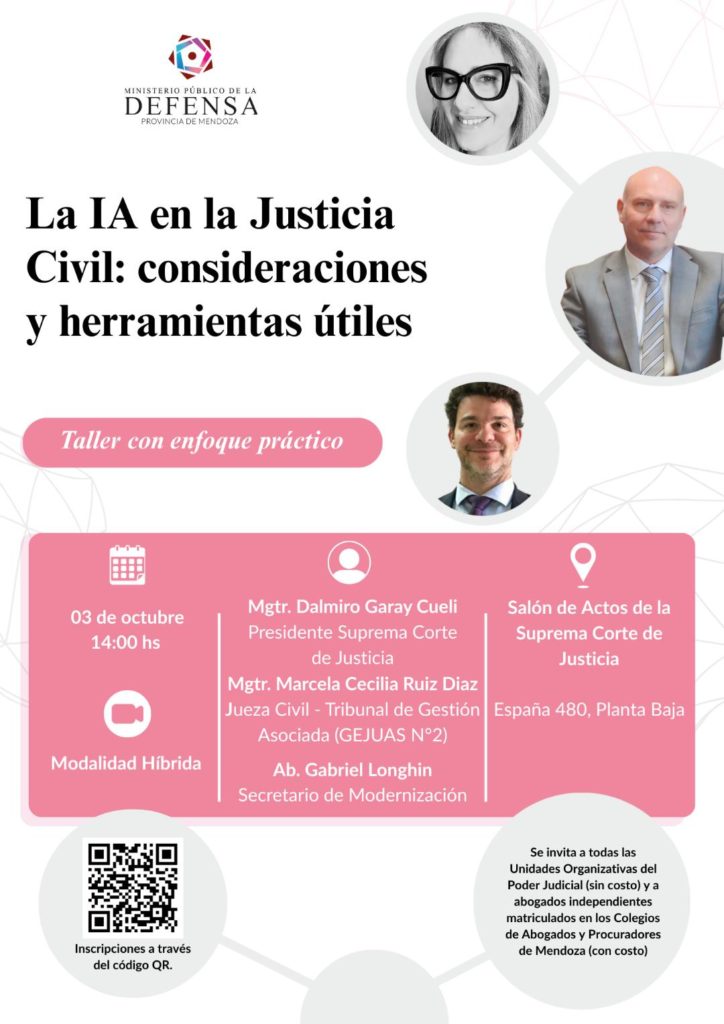 MINISTERIO PÚBLICO DE LA
DEFENSA
PROVINCIA DE MENDOZA

La IA en la Justicia Civil: consideraciones y herramientas útiles

Taller con enfoque práctico

03 de octubre
14:00 hs

Modalidad Híbrida

Mgtr. Dalmiro Garay Cueli
Presidente Suprema Corte de Justicia
Mgtr. Marcela Cecilia Ruiz Diaz
Jueza Civil - Tribunal de Gestión Asociada (GEJUAS N°2)
Ab. Gabriel Longhin
Secretario de Modernización

Salón de Actos de la Suprema Corte de Justicia

España 480, Planta Baja

Inscripciones a través del código QR.

Se invita a todas las Unidades Organizativas del Poder Judicial (sin costo) y a abogados independientes matriculados en los Colegios de Abogados y Procuradores de Mendoza (con costo)